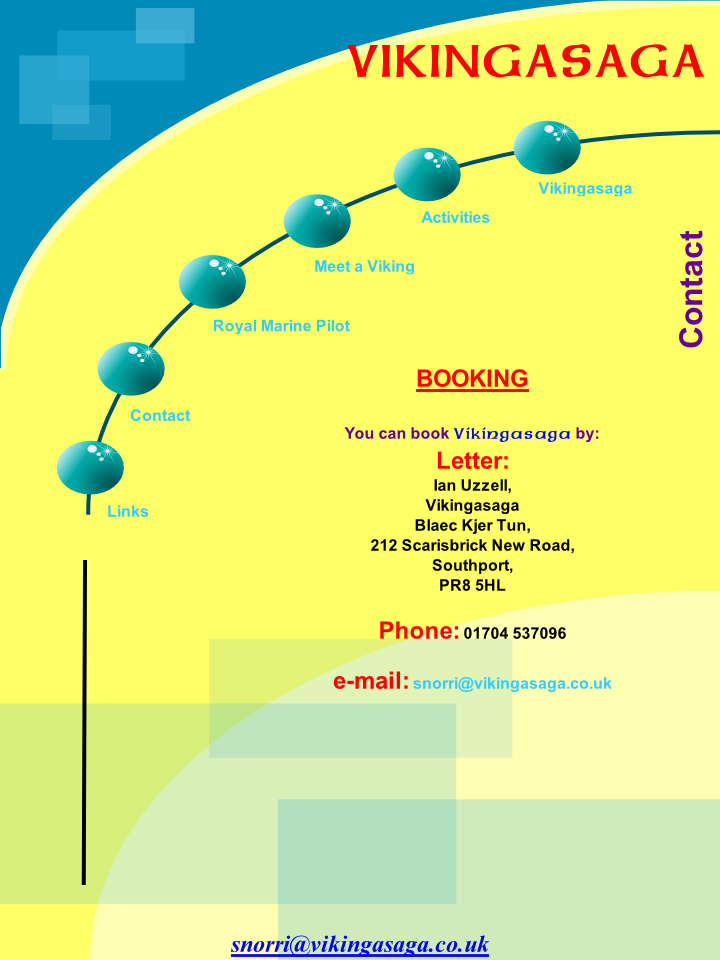 VIKINGASAGA

Vikingasaga

Activities

Meet a Viking

Royal Marine Pilot

Contact

Links

Contact

BOOKING

You can book Vikingasaga by:

Letter:

Ian Uzzell,
Vikingasaga
Blaec Kjer Tun,
212 Scarisbrick New Road,
Southport,
PR8 5HL

Phone: 01704 537096

e-mail: snorri@vikingasaga.co.uk

snorri@vikingasaga.co.uk